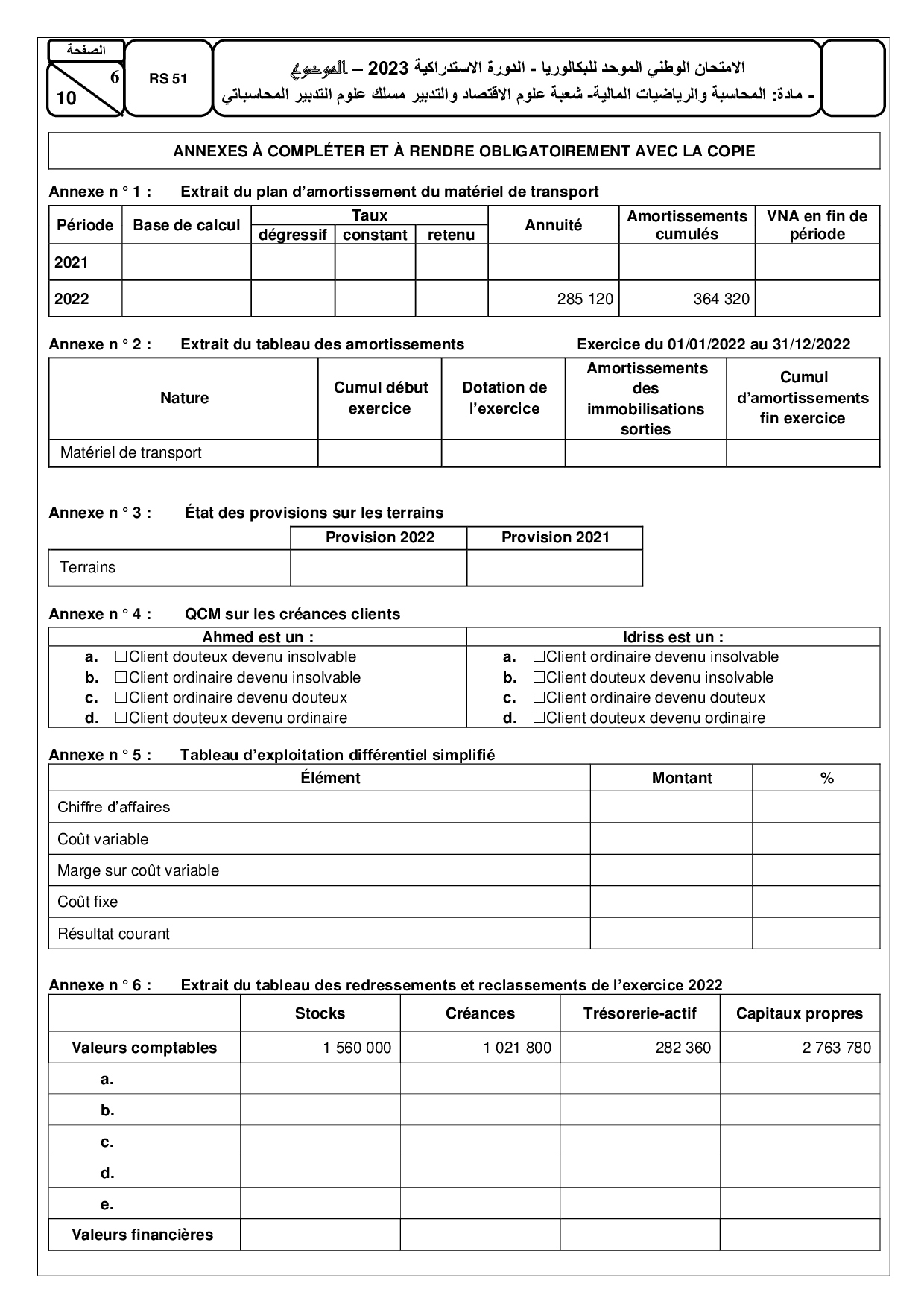 الصفحة
6
10

RS 51

الامتحان الوطني الموحد للبكالوريا - الدورة الاستدراكية 2023 – الموضوع
- مادة: المحاسبة والرياضيات المالية- شعبة علوم الاقتصاد والتدبير مسلك علوم التدبير المحاسباتي

ANNEXES À COMPLÉTER ET À RENDRE OBLIGATOIREMENT AVEC LA COPIE

Annexe n ° 1 : Extrait du plan d'amortissement du matériel de transport

| Période | Base de calcul | Taux dégressif | Taux constant | Taux retenu | Annuité | Amortissements cumulés | VNA en fin de période |
|---|---|---|---|---|---|---|---|
| 2021 | | | | | | | |
| 2022 | | | | | 285 120 | 364 320 | |

Annexe n ° 2 : Extrait du tableau des amortissements Exercice du 01/01/2022 au 31/12/2022

| Nature | Cumul début exercice | Dotation de l'exercice | Amortissements des immobilisations sorties | Cumul d'amortissements fin exercice |
|---|---|---|---|---|
| Matériel de transport | | | | |

Annexe n ° 3 : État des provisions sur les terrains

| | Provision 2022 | Provision 2021 |
|---|---|---|
| Terrains | | |

Annexe n ° 4 : QCM sur les créances clients

| Ahmed est un : | Idriss est un : |
|---|---|
| a. ☐Client douteux devenu insolvable | a. ☐Client ordinaire devenu insolvable |
| b. ☐Client ordinaire devenu insolvable | b. ☐Client douteux devenu insolvable |
| c. ☐Client ordinaire devenu douteux | c. ☐Client ordinaire devenu douteux |
| d. ☐Client douteux devenu ordinaire | d. ☐Client douteux devenu ordinaire |

Annexe n ° 5 : Tableau d'exploitation différentiel simplifié

| Élément | Montant | % |
|---|---|---|
| Chiffre d'affaires | | |
| Coût variable | | |
| Marge sur coût variable | | |
| Coût fixe | | |
| Résultat courant | | |

Annexe n ° 6 : Extrait du tableau des redressements et reclassements de l'exercice 2022

| | Stocks | Créances | Trésorerie-actif | Capitaux propres |
|---|---|---|---|---|
| Valeurs comptables | 1 560 000 | 1 021 800 | 282 360 | 2 763 780 |
| a. | | | | |
| b. | | | | |
| c. | | | | |
| d. | | | | |
| e. | | | | |
| Valeurs financières | | | | |